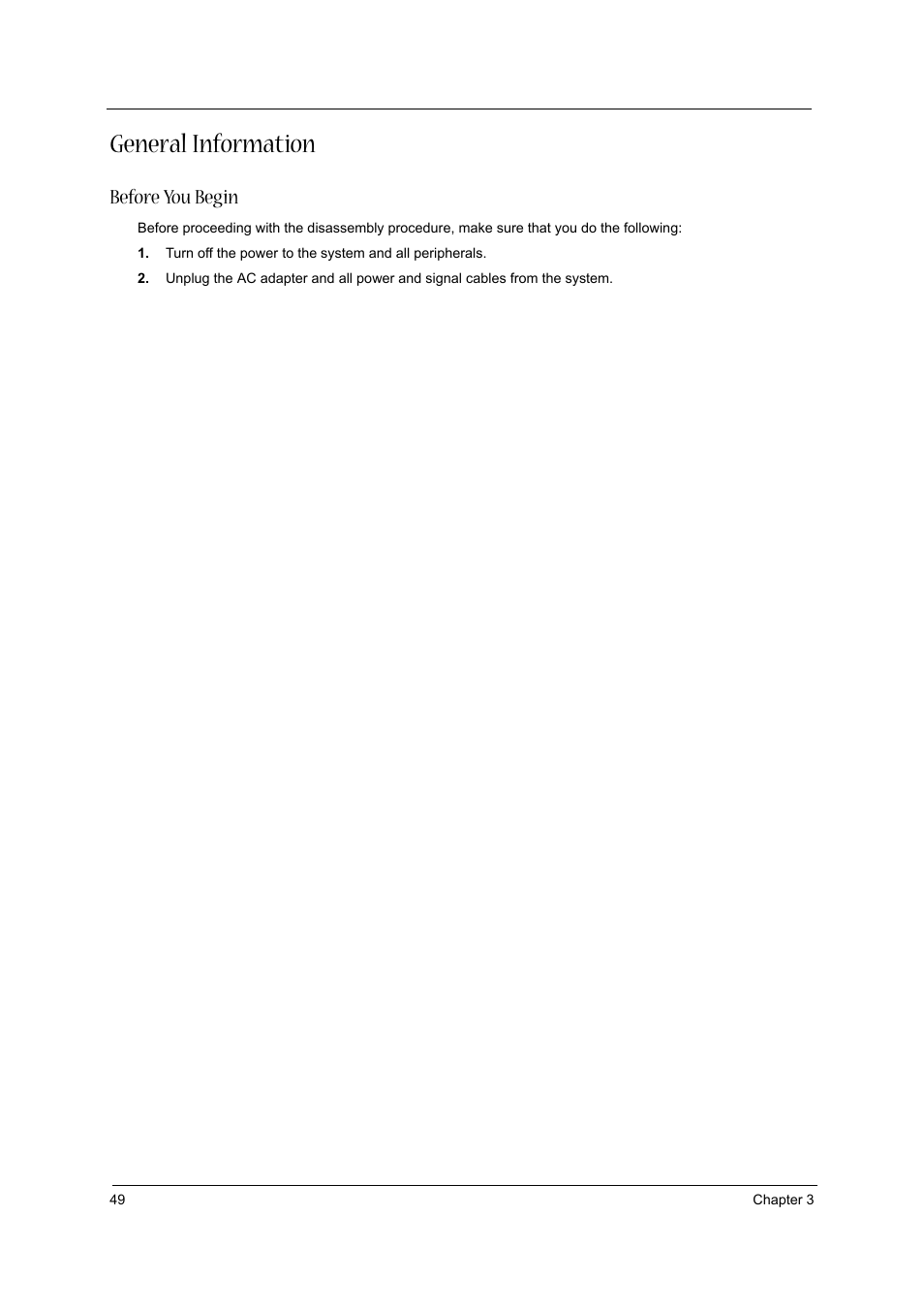 General Information

Before You Begin

Before proceeding with the disassembly procedure, make sure that you do the following:

1. Turn off the power to the system and all peripherals.

2. Unplug the AC adapter and all power and signal cables from the system.

49

Chapter 3